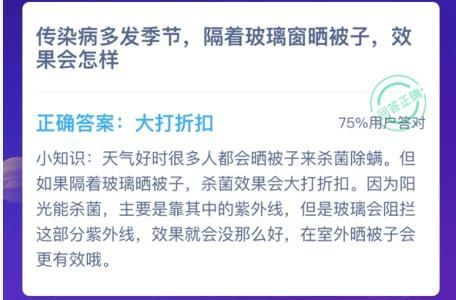 传染病多发季节，隔着玻璃窗晒被子，效果会怎样

回答正确

正确答案：大打折扣

75%用户答对

小知识：天气好时很多人都会晒被子来杀菌除螨。但如果隔着玻璃晒被子，杀菌效果会大打折扣。因为阳光能杀菌，主要是靠其中的紫外线，但是玻璃会阻拦这部分紫外线，效果就会没那么好，在室外晒被子会更有效哦。